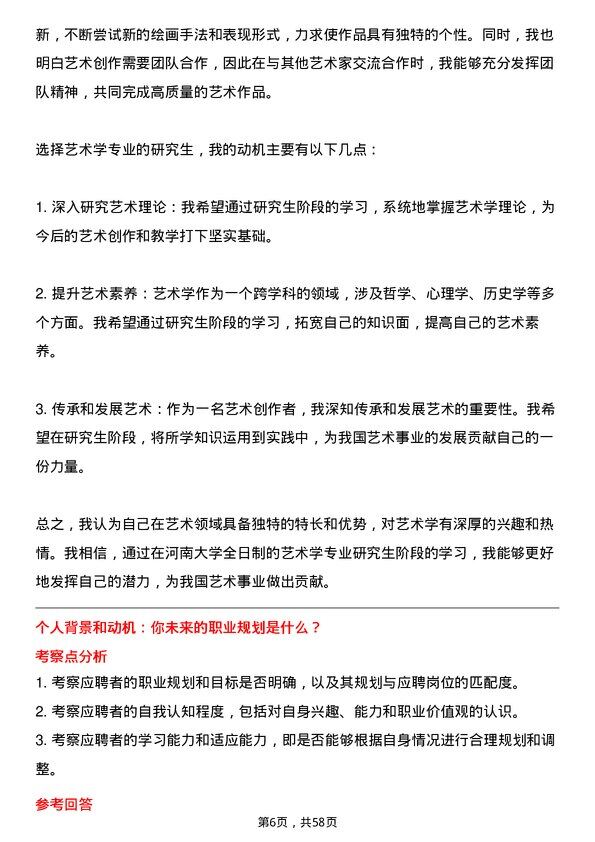 新，不断尝试新的绘画手法和表现形式，力求使作品具有独特的个性。同时，我也明白艺术创作需要团队合作，因此在与其他艺术家交流合作时，我能够充分发挥团队精神，共同完成高质量的艺术作品。

选择艺术学专业的研究生，我的动机主要有以下几点：

1. 深入研究艺术理论：我希望通过研究生阶段的学习，系统地掌握艺术学理论，为今后的艺术创作和教学打下坚实基础。

2. 提升艺术素养：艺术学作为一个跨学科的领域，涉及哲学、心理学、历史学等多个方面。我希望通过研究生阶段的学习，拓宽自己的知识面，提高自己的艺术素养。

3. 传承和发展艺术：作为一名艺术创作者，我深知传承和发展艺术的重要性。我希望在研究生阶段，将所学知识运用到实践中，为我国艺术事业的发展贡献自己的一份力量。

总之，我认为自己在艺术领域具备独特的特长和优势，对艺术学有深厚的兴趣和热情。我相信，通过在河南大学全日制的艺术学专业研究生阶段的学习，我能够更好地发挥自己的潜力，为我国艺术事业做出贡献。

个人背景和动机：你未来的职业规划是什么？
考察点分析
1. 考察应聘者的职业规划和目标是否明确，以及其规划与应聘岗位的匹配度。
2. 考察应聘者的自我认知程度，包括对自身兴趣、能力和职业价值观的认识。
3. 考察应聘者的学习能力和适应能力，即是否能够根据自身情况进行合理规划和调整。
参考回答
第6页，共58页